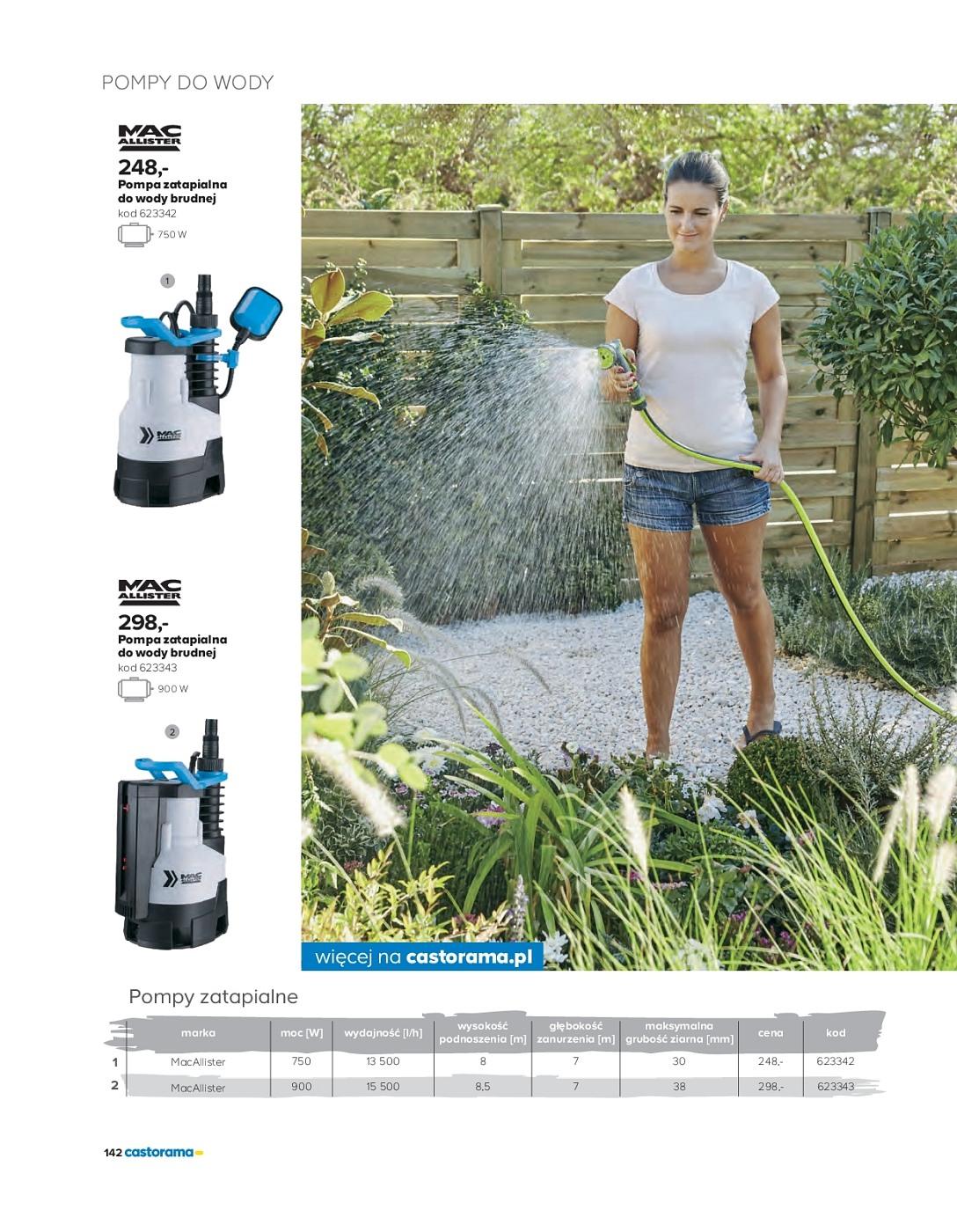 POMPY DO WODY

MAC ALLISTER

248,-
Pompa zatapialna do wody brudnej
kod 623342

750 W

1

MAC ALLISTER

298,-
Pompa zatapialna do wody brudnej
kod 623343

900 W

2

więcej na castorama.pl

Pompy zatapialne

| | marka | moc [W] | wydajność [l/h] | wysokość podnoszenia [m] | głębokość zanurzenia [m] | maksymalna grubość ziarna [mm] | cena | kod |
|---|---|---|---|---|---|---|---|---|
| 1 | MacAllister | 750 | 13 500 | 8 | 7 | 30 | 248,- | 623342 |
| 2 | MacAllister | 900 | 15 500 | 8,5 | 7 | 38 | 298,- | 623343 |

142 castorama